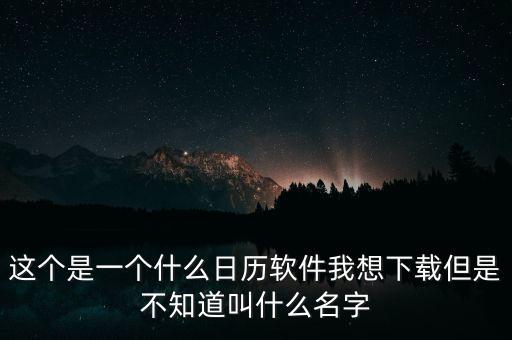 这个是一个什么日历软件我想下载但是不知道叫什么名字